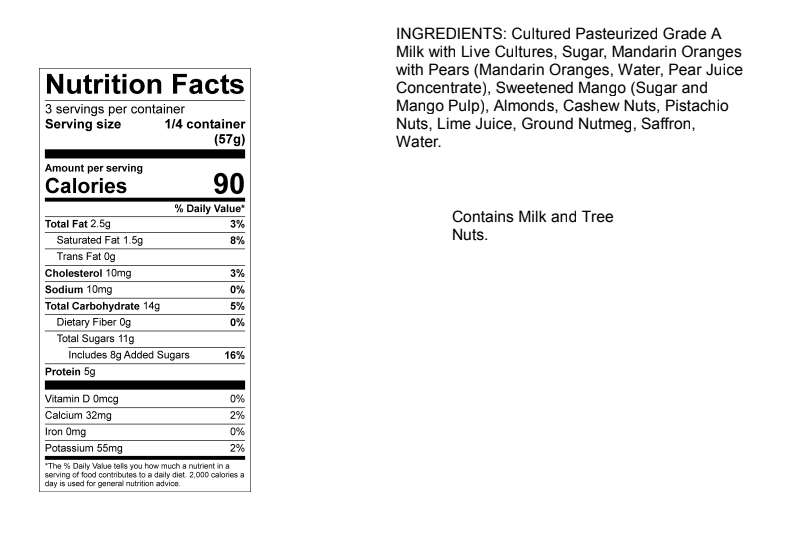 Nutrition Facts
3 servings per container
Serving size 1/4 container (57g)

Amount per serving
Calories 90

% Daily Value*
Total Fat 2.5g 3%
Saturated Fat 1.5g 8%
Trans Fat 0g
Cholesterol 10mg 3%
Sodium 10mg 0%
Total Carbohydrate 14g 5%
Dietary Fiber 0g 0%
Total Sugars 11g
Includes 8g Added Sugars 16%
Protein 5g

Vitamin D 0mcg 0%
Calcium 32mg 2%
Iron 0mg 0%
Potassium 55mg 2%

*The % Daily Value tells you how much a nutrient in a serving of food contributes to a daily diet. 2,000 calories a day is used for general nutrition advice.

INGREDIENTS: Cultured Pasteurized Grade A Milk with Live Cultures, Sugar, Mandarin Oranges with Pears (Mandarin Oranges, Water, Pear Juice Concentrate), Sweetened Mango (Sugar and Mango Pulp), Almonds, Cashew Nuts, Pistachio Nuts, Lime Juice, Ground Nutmeg, Saffron, Water.

Contains Milk and Tree Nuts.